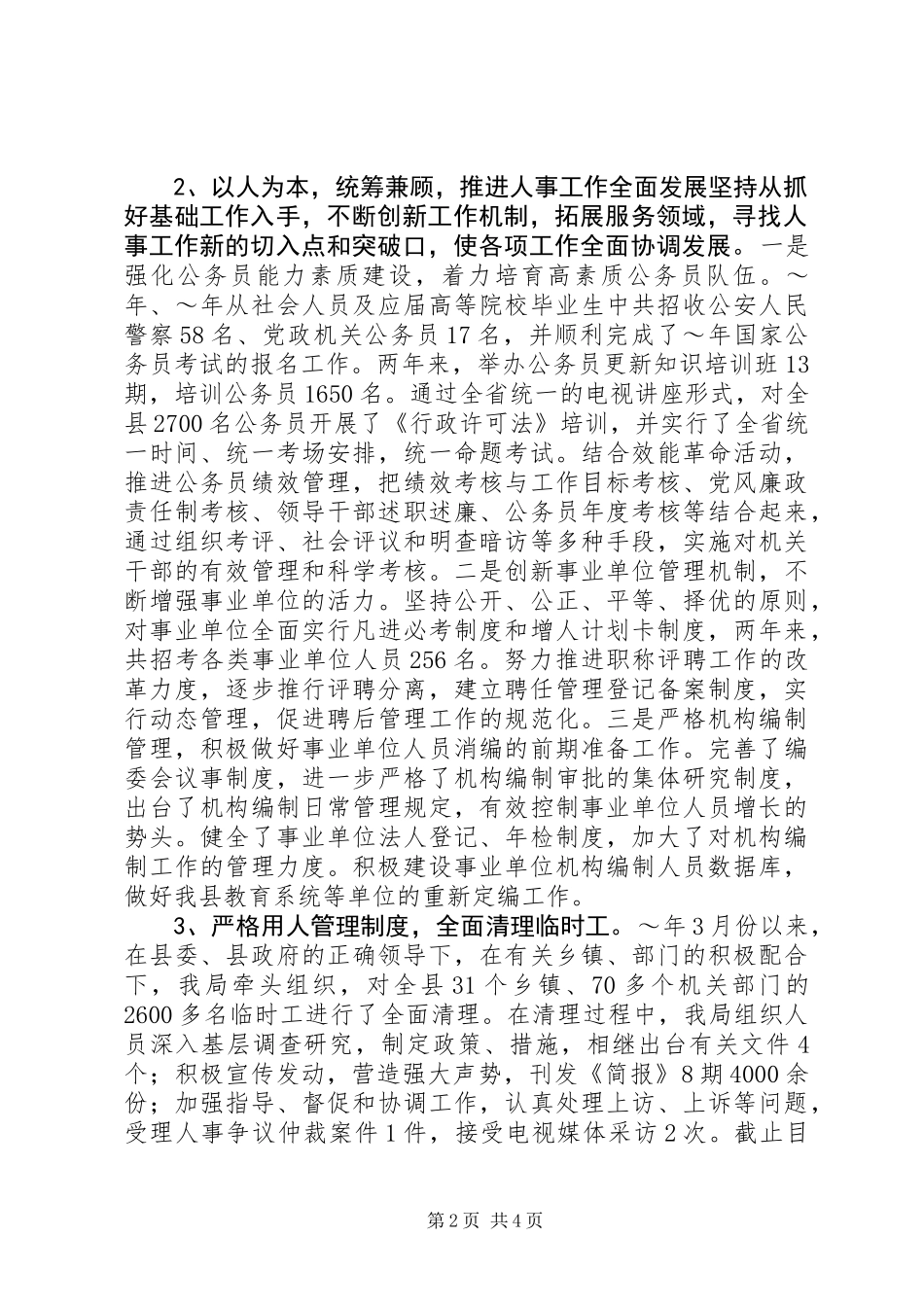 2、以人为本，统筹兼顾，推进人事工作全面发展坚持从抓好基础工作入手，不断创新工作机制，拓展服务领域，寻找人事工作新的切入点和突破口，使各项工作全面协调发展。一是强化公务员能力素质建设，着力培育高素质公务员队伍。～年、～年从社会人员及应届高等院校毕业生中共招收公安人民警察58名、党政机关公务员17名，并顺利完成了～年国家公务员考试的报名工作。两年来，举办公务员更新知识培训班13期，培训公务员1650名。通过全省统一的电视讲座形式，对全县2700名公务员开展了《行政许可法》培训，并实行了全省统一时间、统一考场安排，统一命题考试。结合效能革命活动，推进公务员绩效管理，把绩效考核与工作目标考核、党风廉政责任制考核、领导干部述职述廉、公务员年度考核等结合起来，通过组织考评、社会评议和明查暗访等多种手段，实施对机关干部的有效管理和科学考核。二是创新事业单位管理机制，不断增强事业单位的活力。坚持公开、公正、平等、择优的原则，对事业单位全面实行凡进必考制度和增人计划卡制度，两年来，共招考各类事业单位人员256名。努力推进职称评聘工作的改革力度，逐步推行评聘分离，建立聘任管理登记备案制度，实行动态管理，促进聘后管理工作的规范化。三是严格机构编制管理，积极做好事业单位人员消编的前期准备工作。完善了编委会议事制度，进一步严格了机构编制审批的集体研究制度，出台了机构编制日常管理规定，有效控制事业单位人员增长的势头。健全了事业单位法人登记、年检制度，加大了对机构编制工作的管理力度。积极建设事业单位机构编制人员数据库，做好我县教育系统等单位的重新定编工作。

3、严格用人管理制度，全面清理临时工。～年3月份以来，在县委、县政府的正确领导下，在有关乡镇、部门的积极配合下，我局牵头组织，对全县31个乡镇、70多个机关部门的2600多名临时工进行了全面清理。在清理过程中，我局组织人员深入基层调查研究，制定政策、措施，相继出台有关文件4个；积极宣传发动，营造强大声势，刊发《简报》8期4000余份；加强指导、督促和协调工作，认真处理上访、上诉等问题，受理人事争议仲裁案件1件，接受电视媒体采访2次。截止目

第2页 共4页